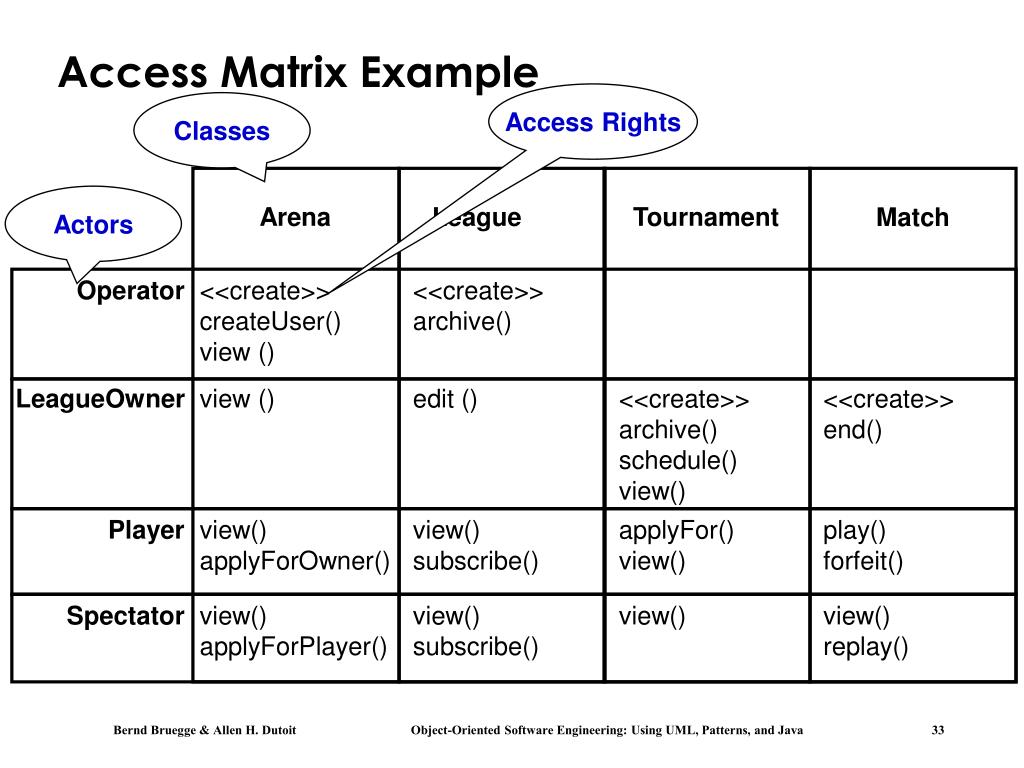 Access Matrix Example

Classes

Access Rights

Actors

| | Arena | League | Tournament | Match |
|---|---|---|---|---|
| Operator | <<create>> createUser() view () | <<create>> archive() | | |
| LeagueOwner | view () | edit () | <<create>> archive() schedule() view() | <<create>> end() |
| Player | view() applyForOwner() | view() subscribe() | applyFor() view() | play() forfeit() |
| Spectator | view() applyForPlayer() | view() subscribe() | view() | view() replay() |

Bernd Bruegge & Allen H. Dutoit Object-Oriented Software Engineering: Using UML, Patterns, and Java 33